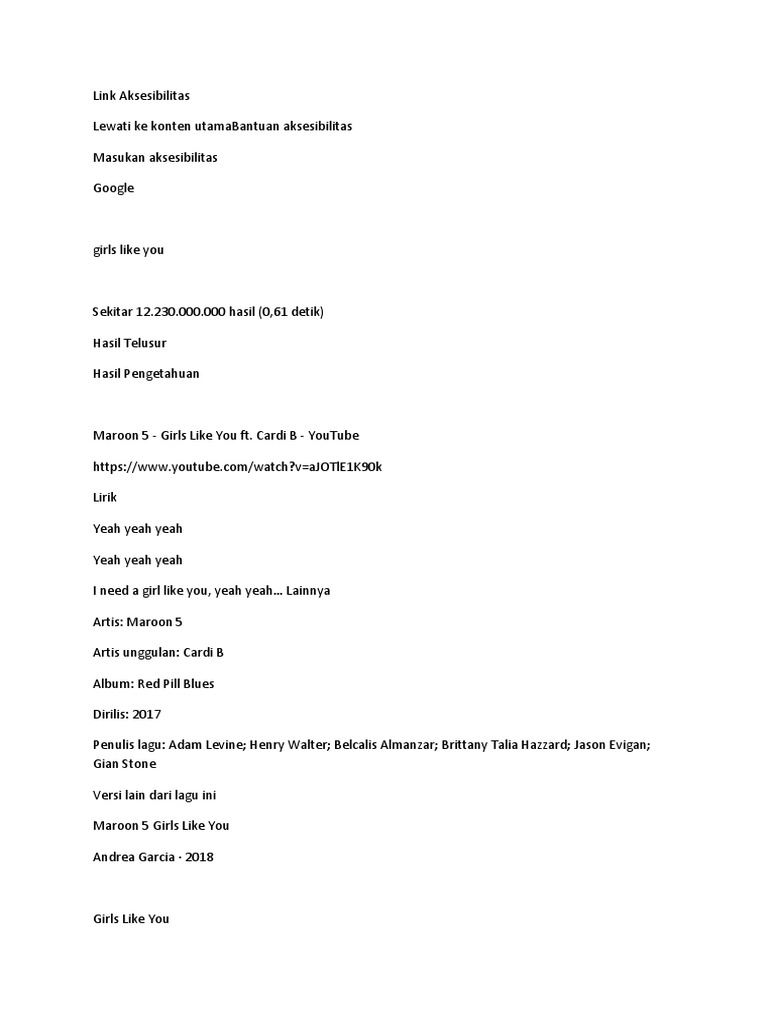 Link Aksesibilitas

Lewati ke konten utamaBantuan aksesibilitas

Masukan aksesibilitas

Google

girls like you

Sekitar 12.230.000.000 hasil (0,61 detik)

Hasil Telusur

Hasil Pengetahuan

Maroon 5 - Girls Like You ft. Cardi B - YouTube

https://www.youtube.com/watch?v=aJOTlE1K90k

Lirik

Yeah yeah yeah

Yeah yeah yeah

I need a girl like you, yeah yeah... Lainnya

Artis: Maroon 5

Artis unggulan: Cardi B

Album: Red Pill Blues

Dirilis: 2017

Penulis lagu: Adam Levine; Henry Walter; Belcalis Almanzar; Brittany Talia Hazzard; Jason Evigan; Gian Stone

Versi lain dari lagu ini

Maroon 5 Girls Like You

Andrea Garcia · 2018

Girls Like You